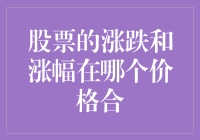 股票的涨跌和涨幅在哪个价格合